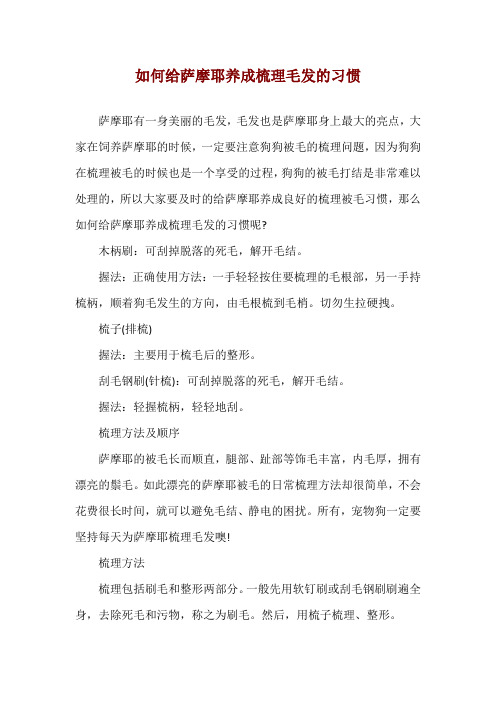 如何给萨摩耶养成梳理毛发的习惯

萨摩耶有一身美丽的毛发，毛发也是萨摩耶身上最大的亮点，大家在饲养萨摩耶的时候，一定要注意狗狗被毛的梳理问题，因为狗狗在梳理被毛的时候也是一个享受的过程，狗狗的被毛打结是非常难以处理的，所以大家要及时的给萨摩耶养成良好的梳理被毛习惯，那么如何给萨摩耶养成梳理毛发的习惯呢?

木柄刷：可刮掉脱落的死毛，解开毛结。

握法：正确使用方法：一手轻轻按住要梳理的毛根部，另一手持梳柄，顺着狗毛发生的方向，由毛根梳到毛梢。切勿生拉硬拽。

梳子(排梳)

握法：主要用于梳毛后的整形。

刮毛钢刷(针梳)：可刮掉脱落的死毛，解开毛结。

握法：轻握梳柄，轻轻地刮。

梳理方法及顺序

萨摩耶的被毛长而顺直，腿部、趾部等饰毛丰富，内毛厚，拥有漂亮的鬃毛。如此漂亮的萨摩耶被毛的日常梳理方法却很简单，不会花费很长时间，就可以避免毛结、静电的困扰。所有，宠物狗一定要坚持每天为萨摩耶梳理毛发噢!

梳理方法

梳理包括刷毛和整形两部分。一般先用软钉刷或刮毛钢刷刷遍全身，去除死毛和污物，称之为刷毛。然后，用梳子梳理、整形。